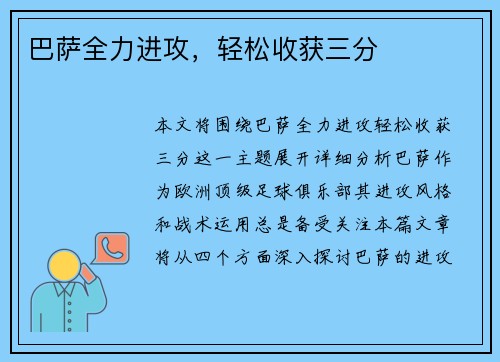 巴萨全力进攻，轻松收获三分

本文将围绕巴萨全力进攻轻松收获三分这一主题展开详细分析巴萨作为欧洲顶级足球俱乐部其进攻风格和战术运用总是备受关注本篇文章将从四个方面深入探讨巴萨的进攻